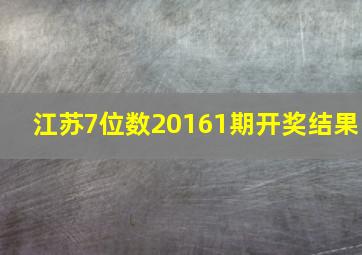 江苏7位数20161期开奖结果